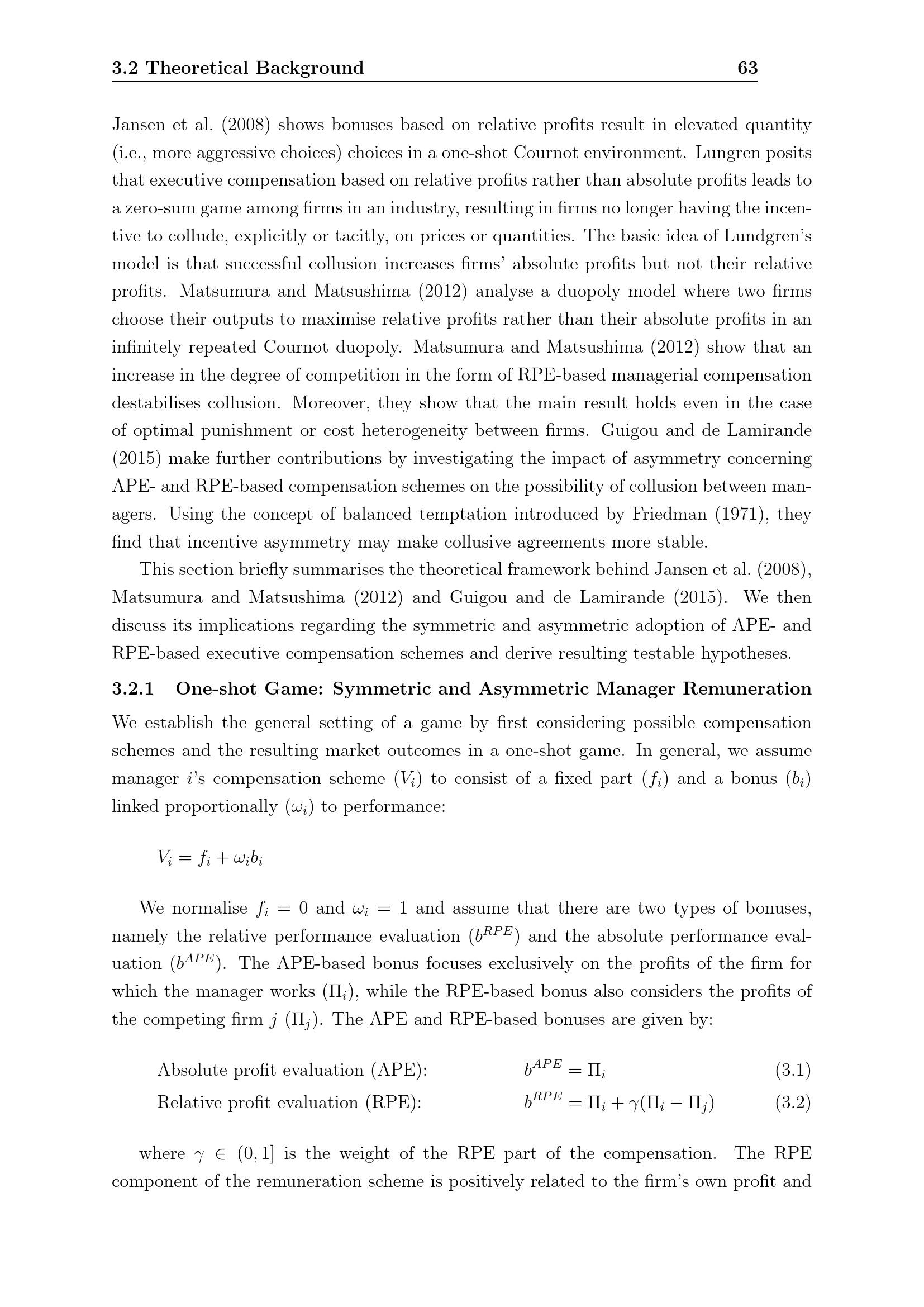 3.2 Theoretical Background 63

Jansen et al. (2008) shows bonuses based on relative profits result in elevated quantity (i.e., more aggressive choices) choices in a one-shot Cournot environment. Lungren posits that executive compensation based on relative profits rather than absolute profits leads to a zero-sum game among firms in an industry, resulting in firms no longer having the incentive to collude, explicitly or tacitly, on prices or quantities. The basic idea of Lundgren's model is that successful collusion increases firms' absolute profits but not their relative profits. Matsumura and Matsushima (2012) analyse a duopoly model where two firms choose their outputs to maximise relative profits rather than their absolute profits in an infinitely repeated Cournot duopoly. Matsumura and Matsushima (2012) show that an increase in the degree of competition in the form of RPE-based managerial compensation destabilises collusion. Moreover, they show that the main result holds even in the case of optimal punishment or cost heterogeneity between firms. Guigou and de Lamirande (2015) make further contributions by investigating the impact of asymmetry concerning APE- and RPE-based compensation schemes on the possibility of collusion between managers. Using the concept of balanced temptation introduced by Friedman (1971), they find that incentive asymmetry may make collusive agreements more stable.

This section briefly summarises the theoretical framework behind Jansen et al. (2008), Matsumura and Matsushima (2012) and Guigou and de Lamirande (2015). We then discuss its implications regarding the symmetric and asymmetric adoption of APE- and RPE-based executive compensation schemes and derive resulting testable hypotheses.

3.2.1 One-shot Game: Symmetric and Asymmetric Manager Remuneration

We establish the general setting of a game by first considering possible compensation schemes and the resulting market outcomes in a one-shot game. In general, we assume manager $i$'s compensation scheme ($V_i$) to consist of a fixed part ($f_i$) and a bonus ($b_i$) linked proportionally ($\omega_i$) to performance:

$V_i = f_i + \omega_i b_i$

We normalise $f_i = 0$ and $\omega_i = 1$ and assume that there are two types of bonuses, namely the relative performance evaluation ($b^{RPE}$) and the absolute performance evaluation ($b^{APE}$). The APE-based bonus focuses exclusively on the profits of the firm for which the manager works ($\Pi_i$), while the RPE-based bonus also considers the profits of the competing firm $j$ ($\Pi_j$). The APE and RPE-based bonuses are given by:

Absolute profit evaluation (APE): $b^{APE} = \Pi_i$ (3.1)

Relative profit evaluation (RPE): $b^{RPE} = \Pi_i + \gamma(\Pi_i - \Pi_j)$ (3.2)

where $\gamma \in (0, 1]$ is the weight of the RPE part of the compensation. The RPE component of the remuneration scheme is positively related to the firm's own profit and